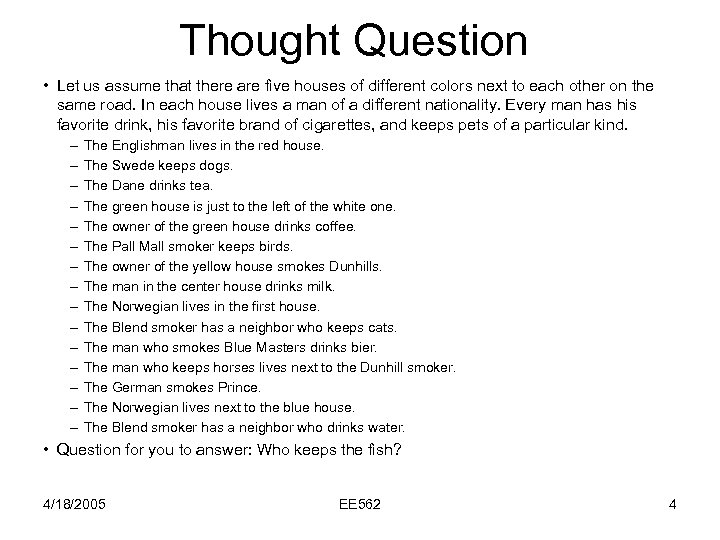 Thought Question

• Let us assume that there are five houses of different colors next to each other on the same road. In each house lives a man of a different nationality. Every man has his favorite drink, his favorite brand of cigarettes, and keeps pets of a particular kind.

– The Englishman lives in the red house.
– The Swede keeps dogs.
– The Dane drinks tea.
– The green house is just to the left of the white one.
– The owner of the green house drinks coffee.
– The Pall Mall smoker keeps birds.
– The owner of the yellow house smokes Dunhills.
– The man in the center house drinks milk.
– The Norwegian lives in the first house.
– The Blend smoker has a neighbor who keeps cats.
– The man who smokes Blue Masters drinks bier.
– The man who keeps horses lives next to the Dunhill smoker.
– The German smokes Prince.
– The Norwegian lives next to the blue house.
– The Blend smoker has a neighbor who drinks water.

• Question for you to answer: Who keeps the fish?

4/18/2005 EE562 4